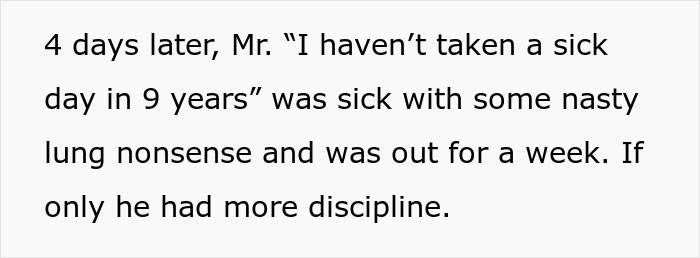 4 days later, Mr. “I haven’t taken a sick day in 9 years” was sick with some nasty lung nonsense and was out for a week. If only he had more discipline.